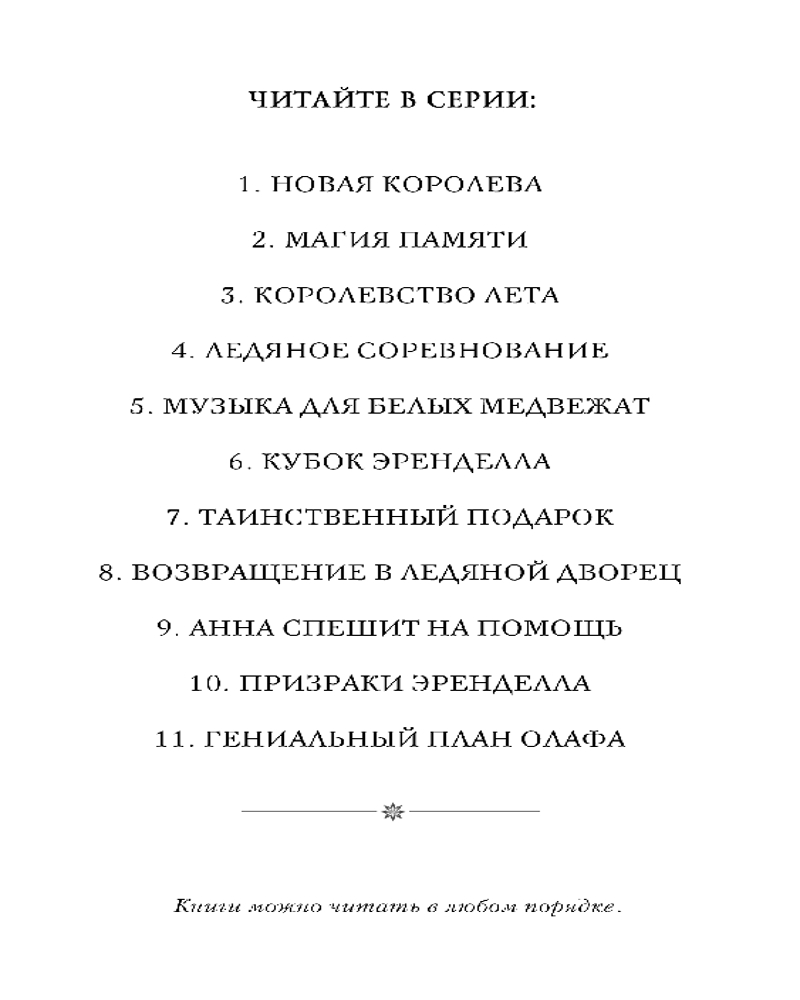 ЧИТАЙТЕ В СЕРИИ:

1. НОВАЯ КОРОЛЕВА

2. МАГИЯ ПАМЯТИ

3. КОРОЛЕВСТВО ЛЕТА

4. ЛЕДЯНОЕ СОРЕВНОВАНИЕ

5. МУЗЫКА ДЛЯ БЕЛЫХ МЕДВЕЖАТ

6. КУБОК ЭРЕНДЕЛЛА

7. ТАИНСТВЕННЫЙ ПОДАРОК

8. ВОЗВРАЩЕНИЕ В ЛЕДЯНОЙ ДВОРЕЦ

9. АННА СПЕШИТ НА ПОМОЩЬ

10. ПРИЗРАКИ ЭРЕНДЕЛЛА

11. ГЕНИАЛЬНЫЙ ПЛАН ОЛАФА

Книги можно читать в любом порядке.